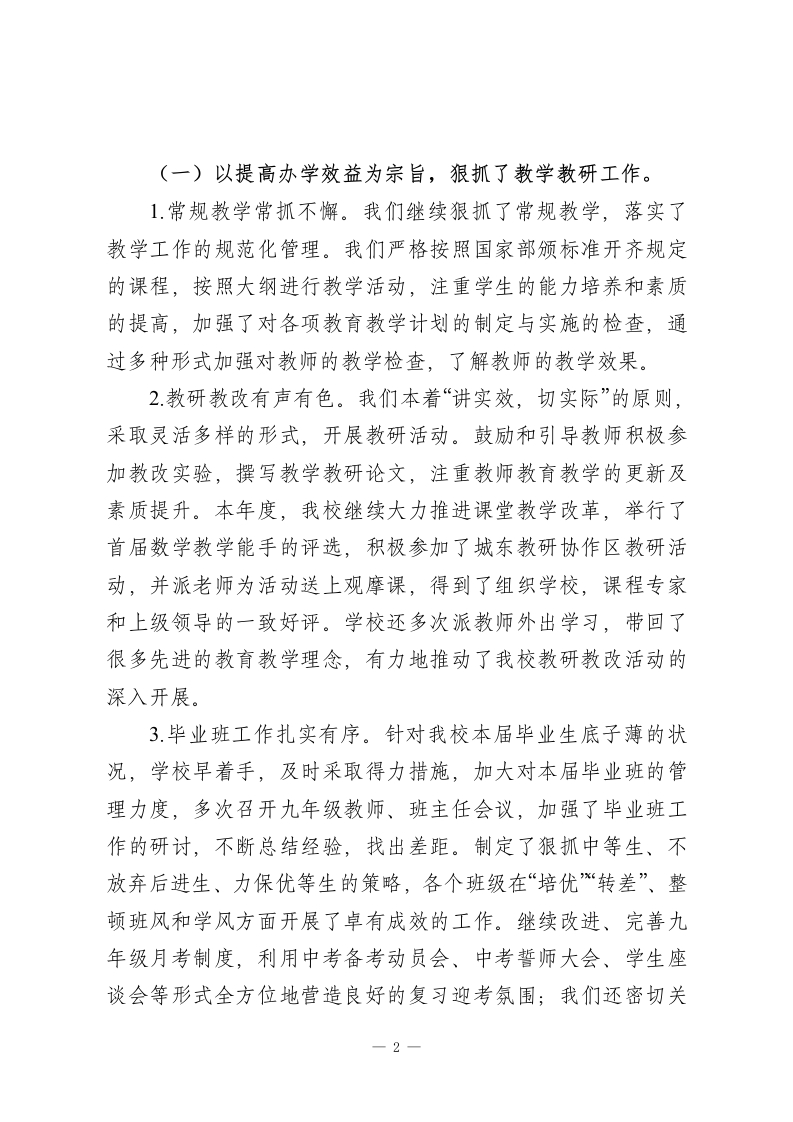 （一）以提高办学效益为宗旨，狠抓了教学教研工作。

1.常规教学常抓不懈。我们继续狠抓了常规教学，落实了教学工作的规范化管理。我们严格按照国家部颁标准开齐规定的课程，按照大纲进行教学活动，注重学生的能力培养和素质的提高，加强了对各项教育教学计划的制定与实施的检查，通过多种形式加强对教师的教学检查，了解教师的教学效果。

2.教研教改有声有色。我们本着“讲实效，切实际”的原则，采取灵活多样的形式，开展教研活动。鼓励和引导教师积极参加教改实验，撰写教学教研论文，注重教师教育教学的更新及素质提升。本年度，我校继续大力推进课堂教学改革，举行了首届数学教学能手的评选，积极参加了城东教研协作区教研活动，并派老师为活动送上观摩课，得到了组织学校，课程专家和上级领导的一致好评。学校还多次派教师外出学习，带回了很多先进的教育教学理念，有力地推动了我校教研教改活动的深入开展。

3.毕业班工作扎实有序。针对我校本届毕业生底子薄的状况，学校早着手，及时采取得力措施，加大对本届毕业班的管理力度，多次召开九年级教师、班主任会议，加强了毕业班工作的研讨，不断总结经验，找出差距。制定了狠抓中等生、不放弃后进生、力保优等生的策略，各个班级在“培优”“转差”、整顿班风和学风方面开展了卓有成效的工作。继续改进、完善九年级月考制度，利用中考备考动员会、中考誓师大会、学生座谈会等形式全方位地营造良好的复习迎考氛围；我们还密切关

— 2 —